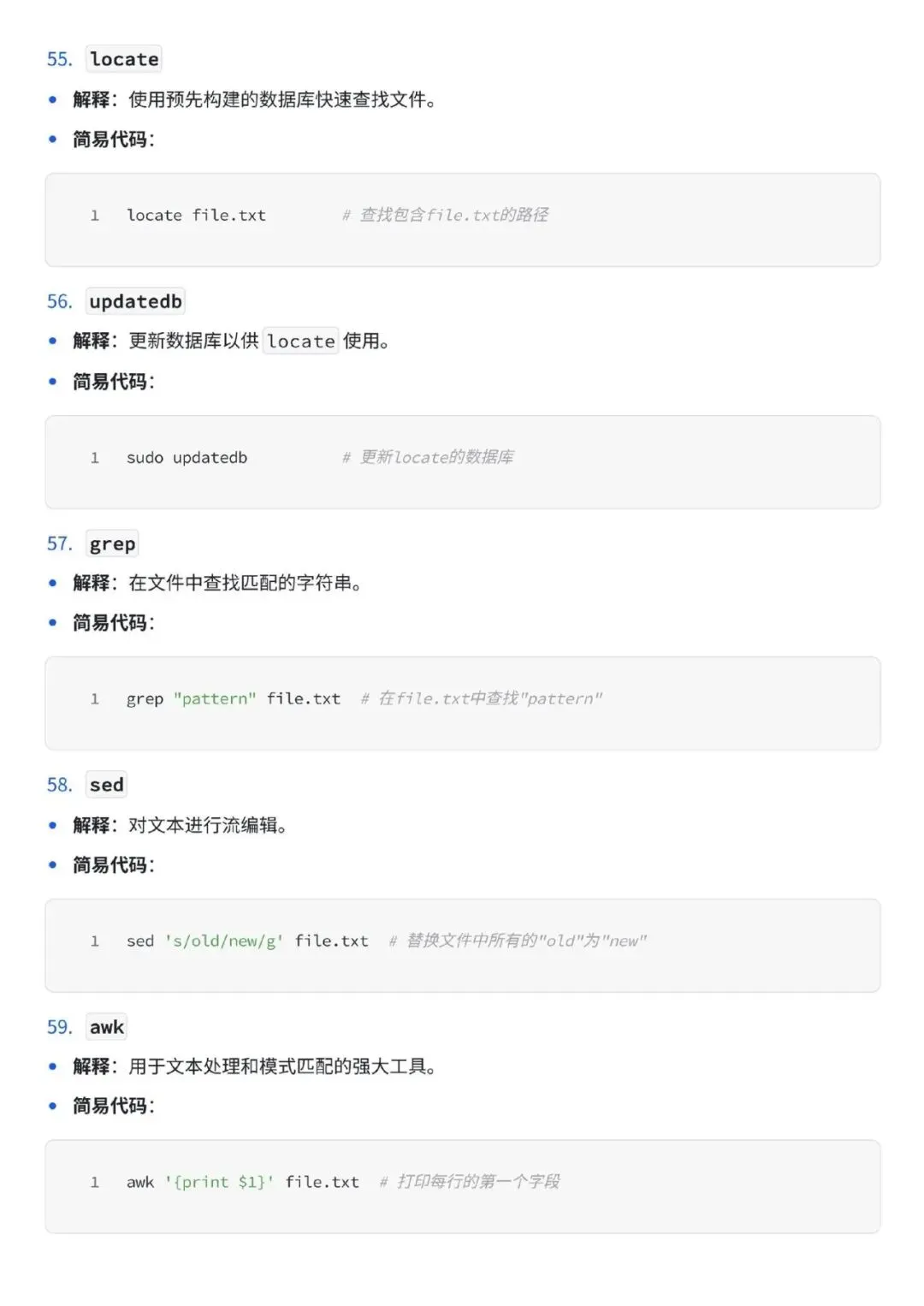 55. locate

• 解释：使用预先构建的数据库快速查找文件。

• 简易代码：

1 locate file.txt # 查找包含file.txt的路径

56. updatedb

• 解释：更新数据库以供 locate 使用。

• 简易代码：

1 sudo updatedb # 更新locate的数据库

57. grep

• 解释：在文件中查找匹配的字符串。

• 简易代码：

1 grep "pattern" file.txt # 在file.txt中查找"pattern"

58. sed

• 解释：对文本进行流编辑。

• 简易代码：

1 sed 's/old/new/g' file.txt # 替换文件中所有的"old"为"new"

59. awk

• 解释：用于文本处理和模式匹配的强大工具。

• 简易代码：

1 awk '{print $1}' file.txt # 打印每行的第一个字段